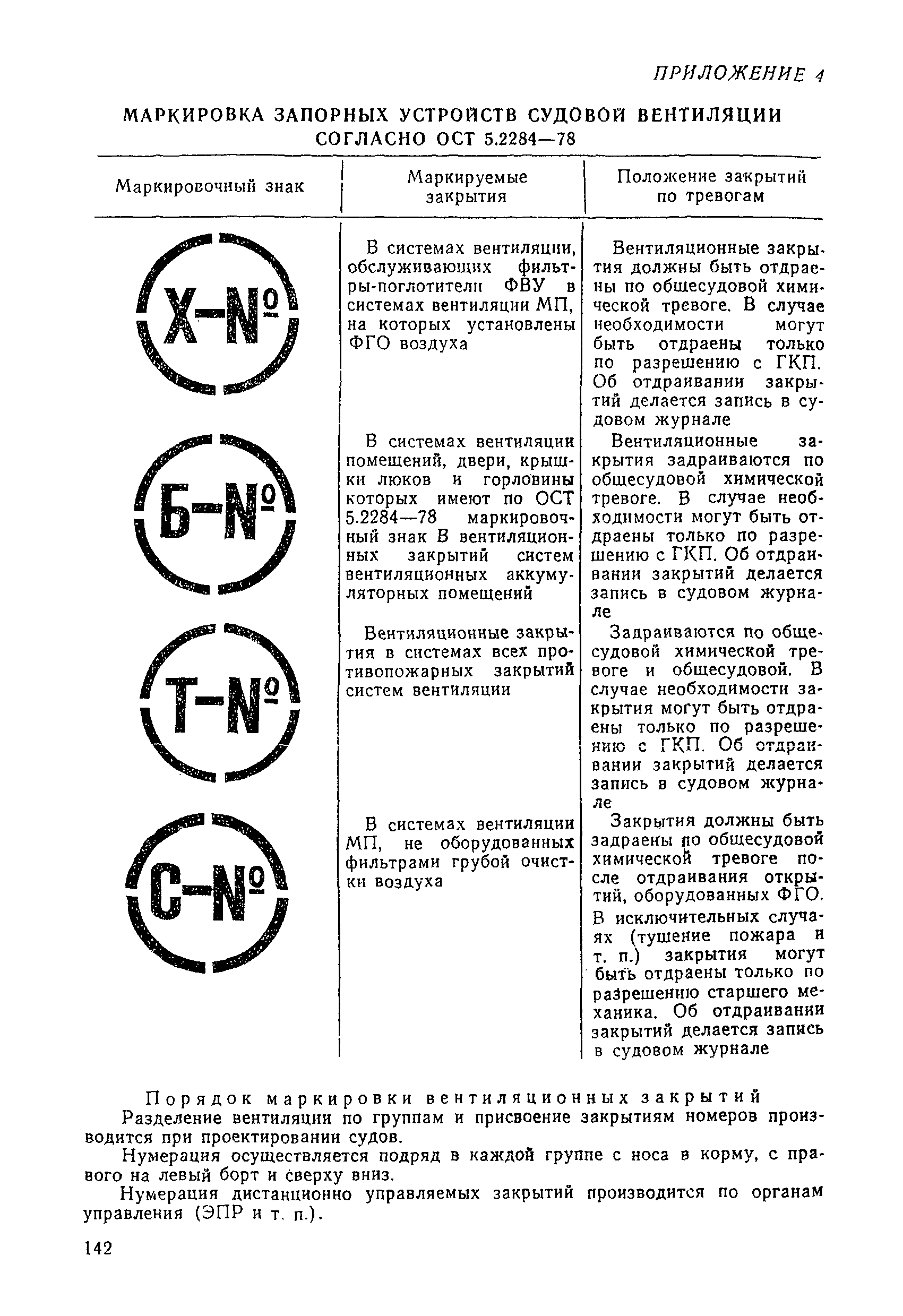 ПРИЛОЖЕНИЕ 4

МАРКИРОВКА ЗАПОРНЫХ УСТРОЙСТВ СУДОВОЙ ВЕНТИЛЯЦИИ СОГЛАСНО ОСТ 5.2284—78

| Маркировочный знак | Маркируемые закрытия | Положение закрытий по тревогам |
|---|---|---|
| Х-№ | В системах вентиляции, обслуживающих фильтры-поглотители ФВУ в системах вентиляции МП, на которых установлены ФГО воздуха | Вентиляционные закрытия должны быть отдраены по общесудовой химической тревоге. В случае необходимости могут быть отдраены только по разрешению с ГКП. Об отдраивании закрытий делается запись в судовом журнале |
| Б-№ | В системах вентиляции помещений, двери, крышки люков и горловины которых имеют по ОСТ 5.2284—78 маркировочный знак В вентиляционных закрытий систем вентиляционных аккумуляторных помещений | Вентиляционные закрытия задраиваются по общесудовой химической тревоге. В случае необходимости могут быть отдраены только по разрешению с ГКП. Об отдраивании закрытий делается запись в судовом журнале |
| Т-№ | Вентиляционные закрытия в системах всех противопожарных закрытий систем вентиляции | Задраиваются по общесудовой химической тревоге и общесудовой. В случае необходимости закрытия могут быть отдраены только по разрешению с ГКП. Об отдраивании закрытий делается запись в судовом журнале |
| С-№ | В системах вентиляции МП, не оборудованных фильтрами грубой очистки воздуха | Закрытия должны быть задраены по общесудовой химической тревоге после отдраивания открытий, оборудованных ФГО. В исключительных случаях (тушение пожара и т. п.) закрытия могут быть отдраены только по разрешению старшего механика. Об отдраивании закрытий делается запись в судовом журнале |

Порядок маркировки вентиляционных закрытий

Разделение вентиляции по группам и присвоение закрытиям номеров производится при проектировании судов.

Нумерация осуществляется подряд в каждой группе с носа в корму, с правого на левый борт и сверху вниз.

Нумерация дистанционно управляемых закрытий производится по органам управления (ЭПР и т. п.).

142